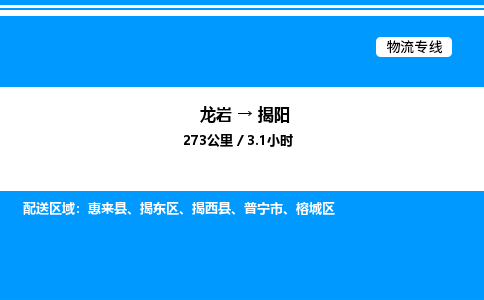 物流专线

龙岩 → 揭阳

273公里 / 3.1小时

配送区域：惠来县、揭东区、揭西县、普宁市、榕城区